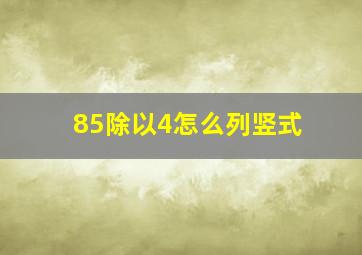 85除以4怎么列竖式